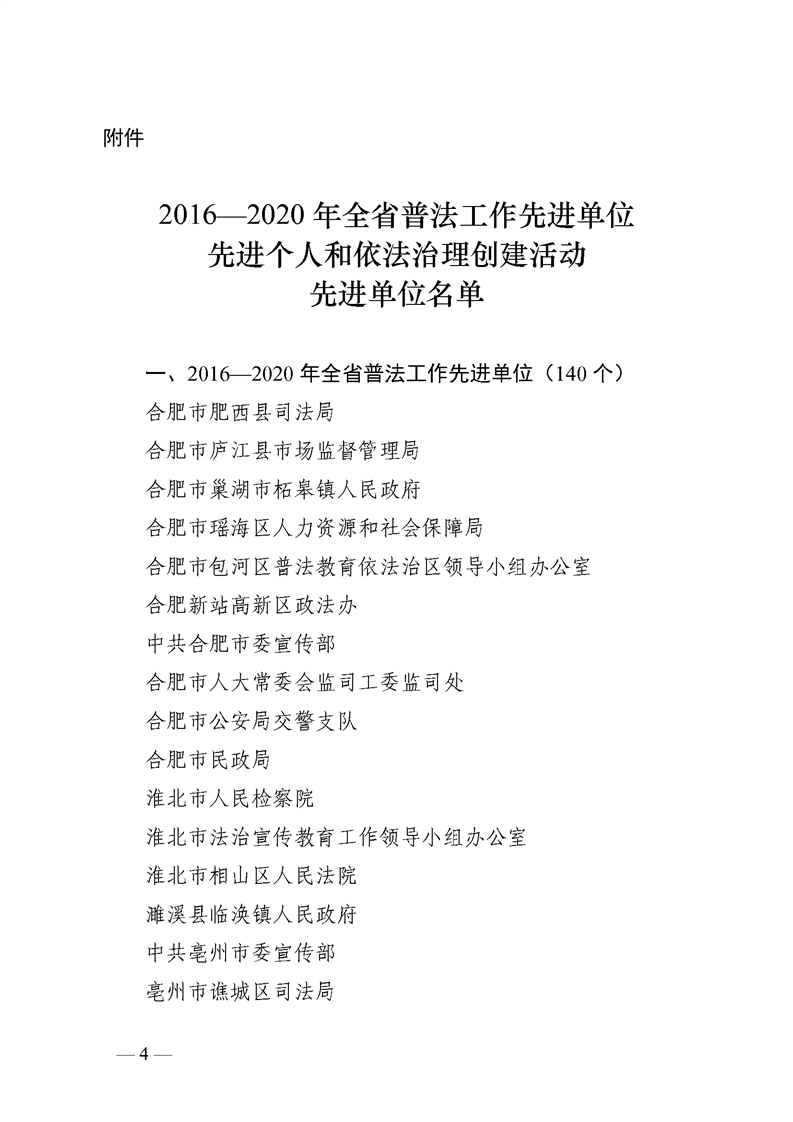 附件

2016—2020 年全省普法工作先进单位
先进个人和依法治理创建活动
先进单位名单

一、2016—2020 年全省普法工作先进单位（140 个）
合肥市肥西县司法局
合肥市庐江县市场监督管理局
合肥市巢湖市柘皋镇人民政府
合肥市瑶海区人力资源和社会保障局
合肥市包河区普法教育依法治区领导小组办公室
合肥新站高新区政法办
中共合肥市委宣传部
合肥市人大常委会监司工委监司处
合肥市公安局交警支队
合肥市民政局
淮北市人民检察院
淮北市法治宣传教育工作领导小组办公室
淮北市相山区人民法院
濉溪县临涣镇人民政府
中共亳州市委宣传部
亳州市谯城区司法局

— 4 —